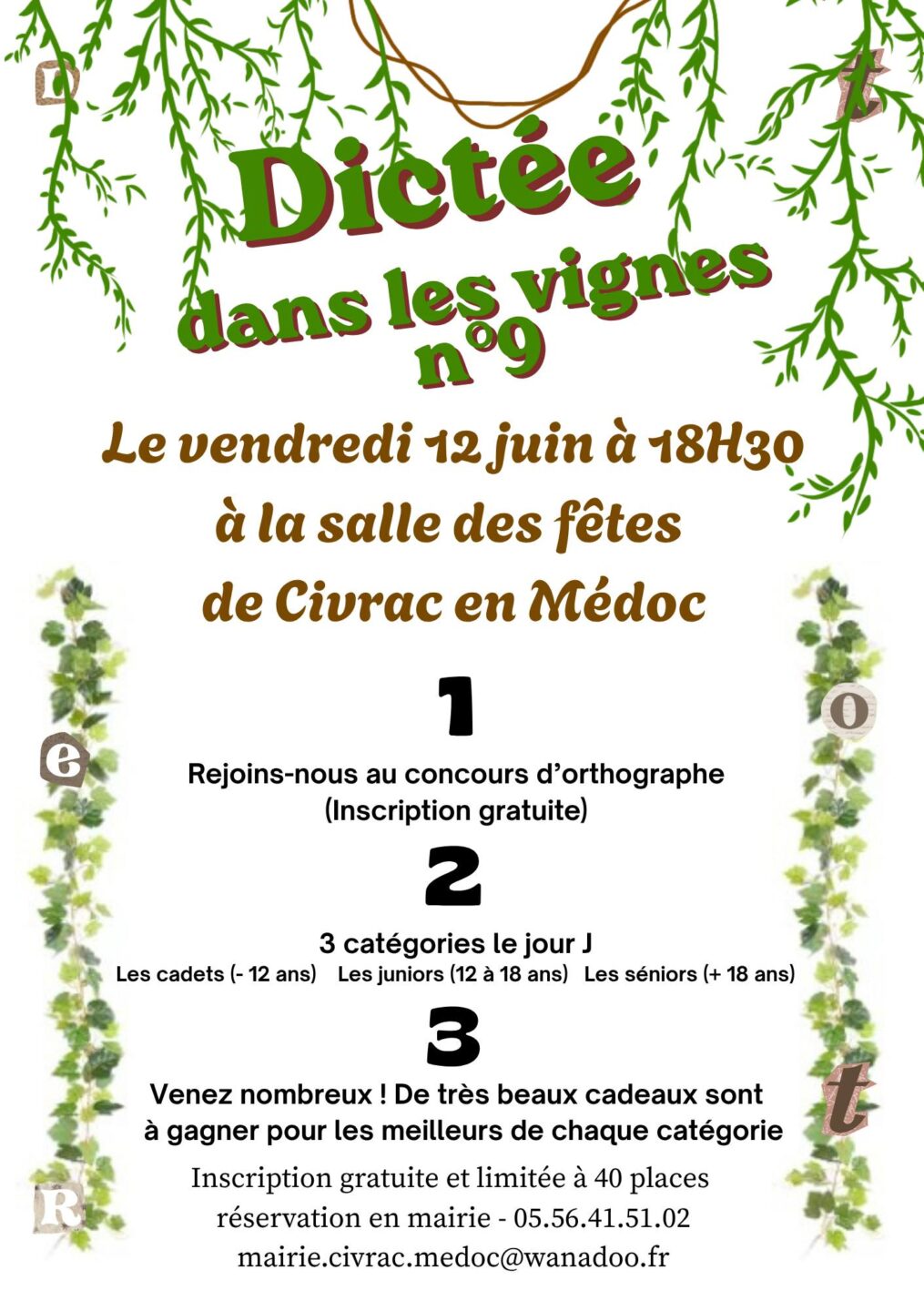 D t

Dictée dans les vignes n°9

Le vendredi 12 juin à 18H30 à la salle des fêtes de Civrac en Médoc

e o

1

Rejoins-nous au concours d'orthographe (Inscription gratuite)

2

3 catégories le jour J

Les cadets (- 12 ans) Les juniors (12 à 18 ans) Les séniors (+ 18 ans)

3

Venez nombreux ! De très beaux cadeaux sont à gagner pour les meilleurs de chaque catégorie

t

R

Inscription gratuite et limitée à 40 places
réservation en mairie - 05.56.41.51.02
mairie.civrac.medoc@wanadoo.fr